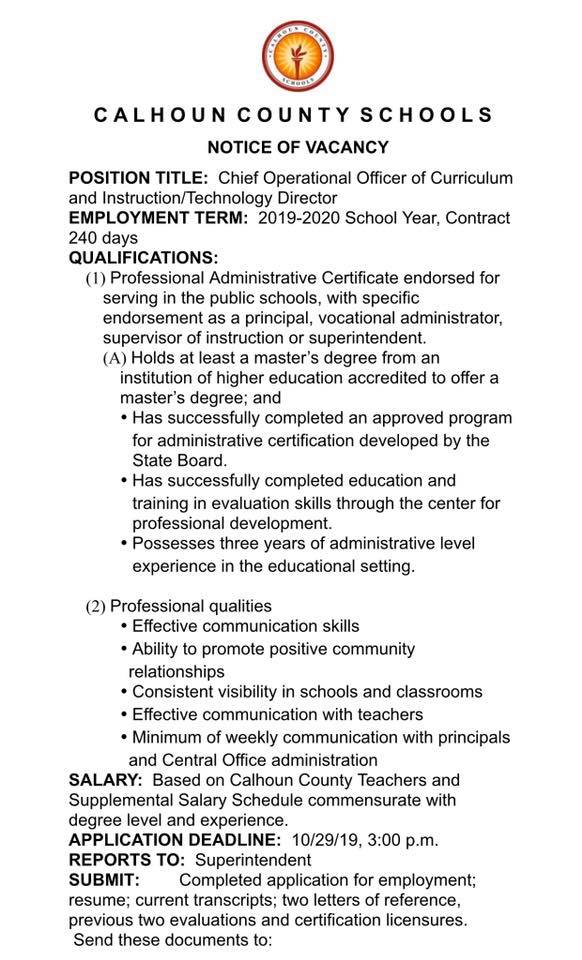 CALHOUN COUNTY SCHOOLS

CALHOUN COUNTY SCHOOLS

NOTICE OF VACANCY

POSITION TITLE: Chief Operational Officer of Curriculum and Instruction/Technology Director
EMPLOYMENT TERM: 2019-2020 School Year, Contract 240 days
QUALIFICATIONS:
(1) Professional Administrative Certificate endorsed for serving in the public schools, with specific endorsement as a principal, vocational administrator, supervisor of instruction or superintendent.
(A) Holds at least a master's degree from an institution of higher education accredited to offer a master's degree; and
• Has successfully completed an approved program for administrative certification developed by the State Board.
• Has successfully completed education and training in evaluation skills through the center for professional development.
• Possesses three years of administrative level experience in the educational setting.

(2) Professional qualities
• Effective communication skills
• Ability to promote positive community relationships
• Consistent visibility in schools and classrooms
• Effective communication with teachers
• Minimum of weekly communication with principals and Central Office administration
SALARY: Based on Calhoun County Teachers and Supplemental Salary Schedule commensurate with degree level and experience.
APPLICATION DEADLINE: 10/29/19, 3:00 p.m.
REPORTS TO: Superintendent
SUBMIT: Completed application for employment; resume; current transcripts; two letters of reference, previous two evaluations and certification licensures.
Send these documents to: